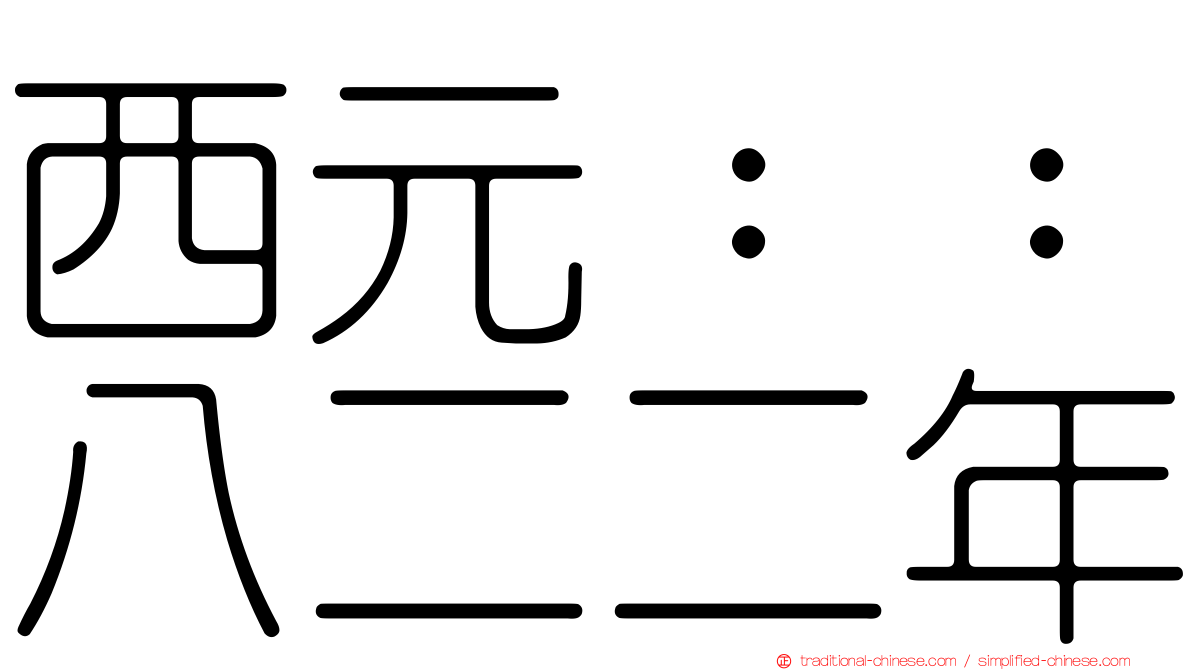 西元：：
八二二年

traditional-chinese.com / simplified-chinese.com